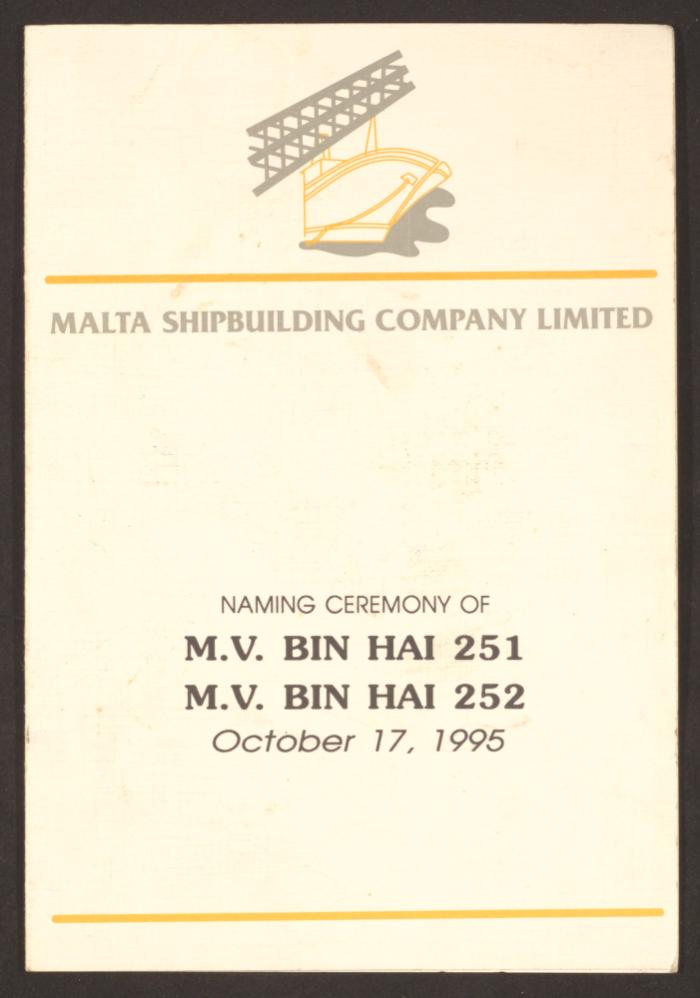 MALTA SHIPBUILDING COMPANY LIMITED

NAMING CEREMONY OF
M.V. BIN HAI 251
M.V. BIN HAI 252
October 17, 1995